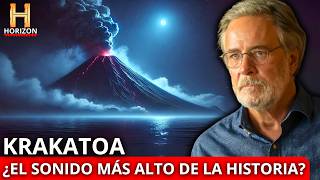 H
HORIZON

KRAKATOA
¿EL SONIDO MÁS ALTO DE LA HISTORIA?